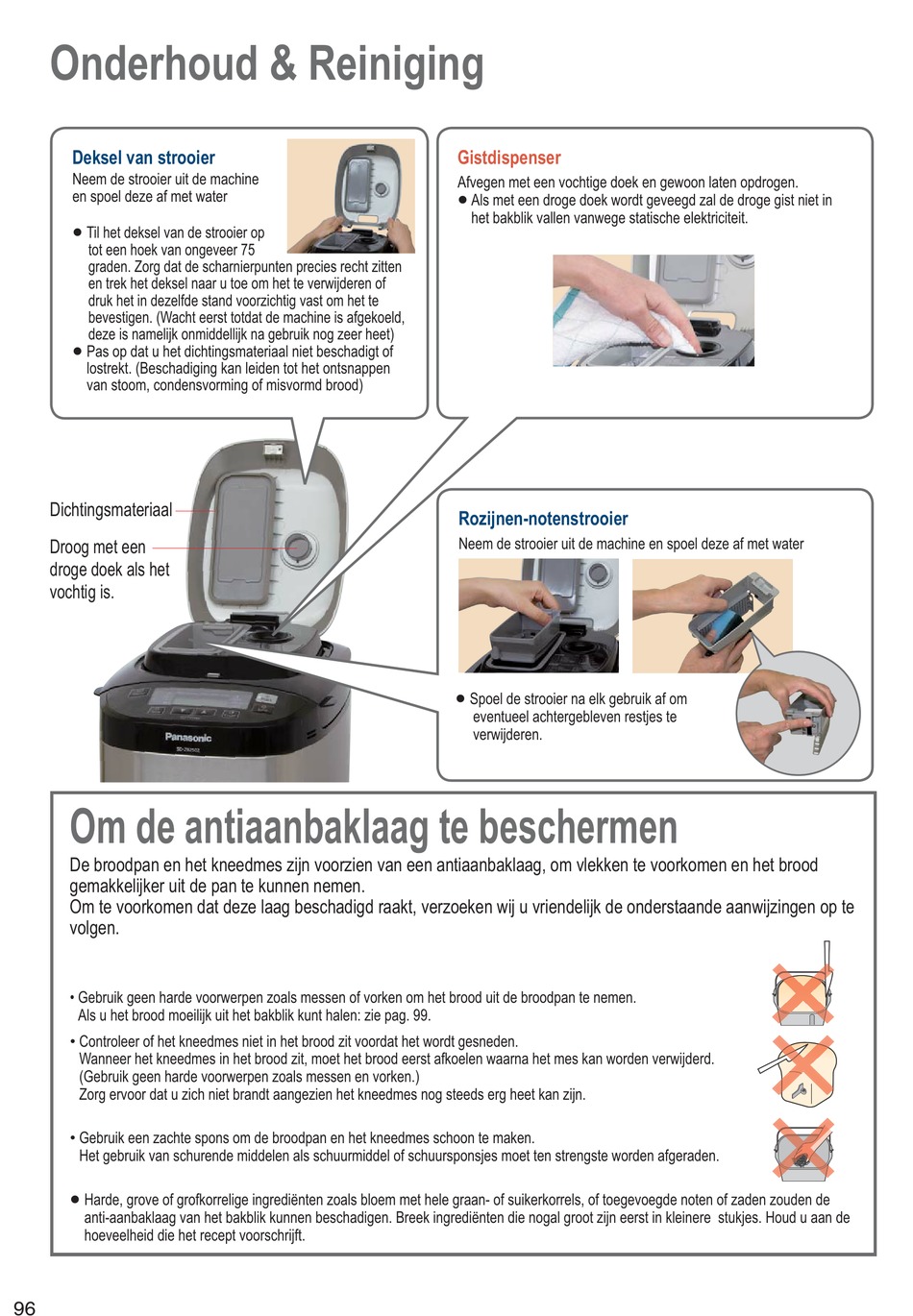 Onderhoud & Reiniging

Deksel van strooier
Neem de strooier uit de machine en spoel deze af met water

● Til het deksel van de strooier op tot een hoek van ongeveer 75 graden. Zorg dat de scharnierpunten precies recht zitten en trek het deksel naar u toe om het te verwijderen of druk het in dezelfde stand voorzichtig vast om het te bevestigen. (Wacht eerst totdat de machine is afgekoeld, deze is namelijk onmiddellijk na gebruik nog zeer heet)
● Pas op dat u het dichtingsmateriaal niet beschadigt of lostrekt. (Beschadiging kan leiden tot het ontsnappen van stoom, condensvorming of misvormd brood)

Gistdispenser
Afvegen met een vochtige doek en gewoon laten opdrogen.
● Als met een droge doek wordt geveegd zal de droge gist niet in het bakblik vallen vanwege statische elektriciteit.

Dichtingsmateriaal

Droog met een droge doek als het vochtig is.

Panasonic

Rozijnen-notenstrooier
Neem de strooier uit de machine en spoel deze af met water

● Spoel de strooier na elk gebruik af om eventueel achtergebleven restjes te verwijderen.

Om de antiaanbaklaag te beschermen
De broodpan en het kneedmes zijn voorzien van een antiaanbaklaag, om vlekken te voorkomen en het brood gemakkelijker uit de pan te kunnen nemen.
Om te voorkomen dat deze laag beschadigd raakt, verzoeken wij u vriendelijk de onderstaande aanwijzingen op te volgen.

• Gebruik geen harde voorwerpen zoals messen of vorken om het brood uit de broodpan te nemen.
Als u het brood moeilijk uit het bakblik kunt halen: zie pag. 99.
• Controleer of het kneedmes niet in het brood zit voordat het wordt gesneden.
Wanneer het kneedmes in het brood zit, moet het brood eerst afkoelen waarna het mes kan worden verwijderd.
(Gebruik geen harde voorwerpen zoals messen en vorken.)
Zorg ervoor dat u zich niet brandt aangezien het kneedmes nog steeds erg heet kan zijn.

• Gebruik een zachte spons om de broodpan en het kneedmes schoon te maken.
Het gebruik van schurende middelen als schuurmiddel of schuursponsjes moet ten strengste worden afgeraden.

● Harde, grove of grofkorrelige ingrediënten zoals bloem met hele graan- of suikerkorrels, of toegevoegde noten of zaden zouden de anti-aanbaklaag van het bakblik kunnen beschadigen. Breek ingrediënten die nogal groot zijn eerst in kleinere stukjes. Houd u aan de hoeveelheid die het recept voorschrijft.

96